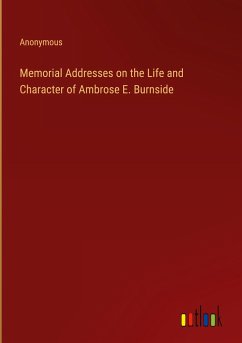 Anonymous

Memorial Addresses on the Life and Character of Ambrose E. Burnside

outlook